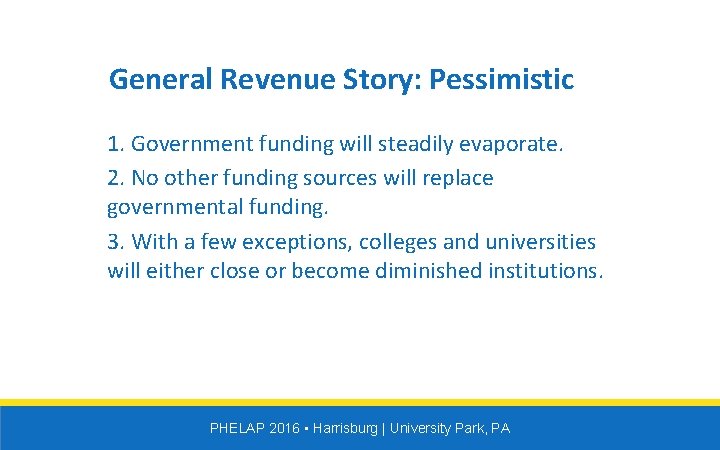 General Revenue Story: Pessimistic

1. Government funding will steadily evaporate.

2. No other funding sources will replace governmental funding.

3. With a few exceptions, colleges and universities will either close or become diminished institutions.

PHELAP 2016 ▪ Harrisburg | University Park, PA